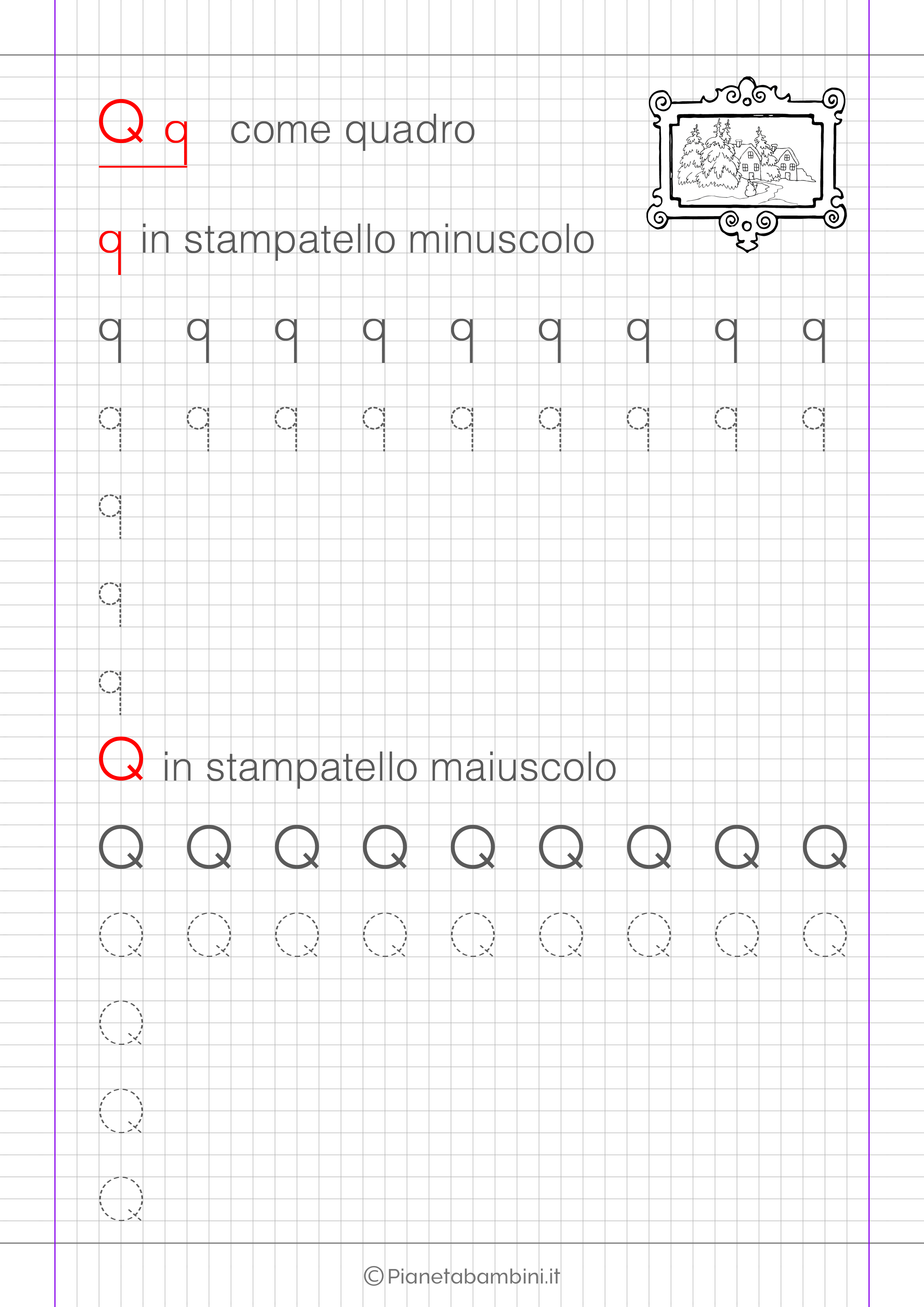 Q q come quadro

q in stampatello minuscolo

q q q q q q q q q

q q q q q q q q q

q

q

q

Q in stampatello maiuscolo

Q Q Q Q Q Q Q Q Q

Q Q Q Q Q Q Q Q Q

Q

Q

Q

©Pianetabambini.it